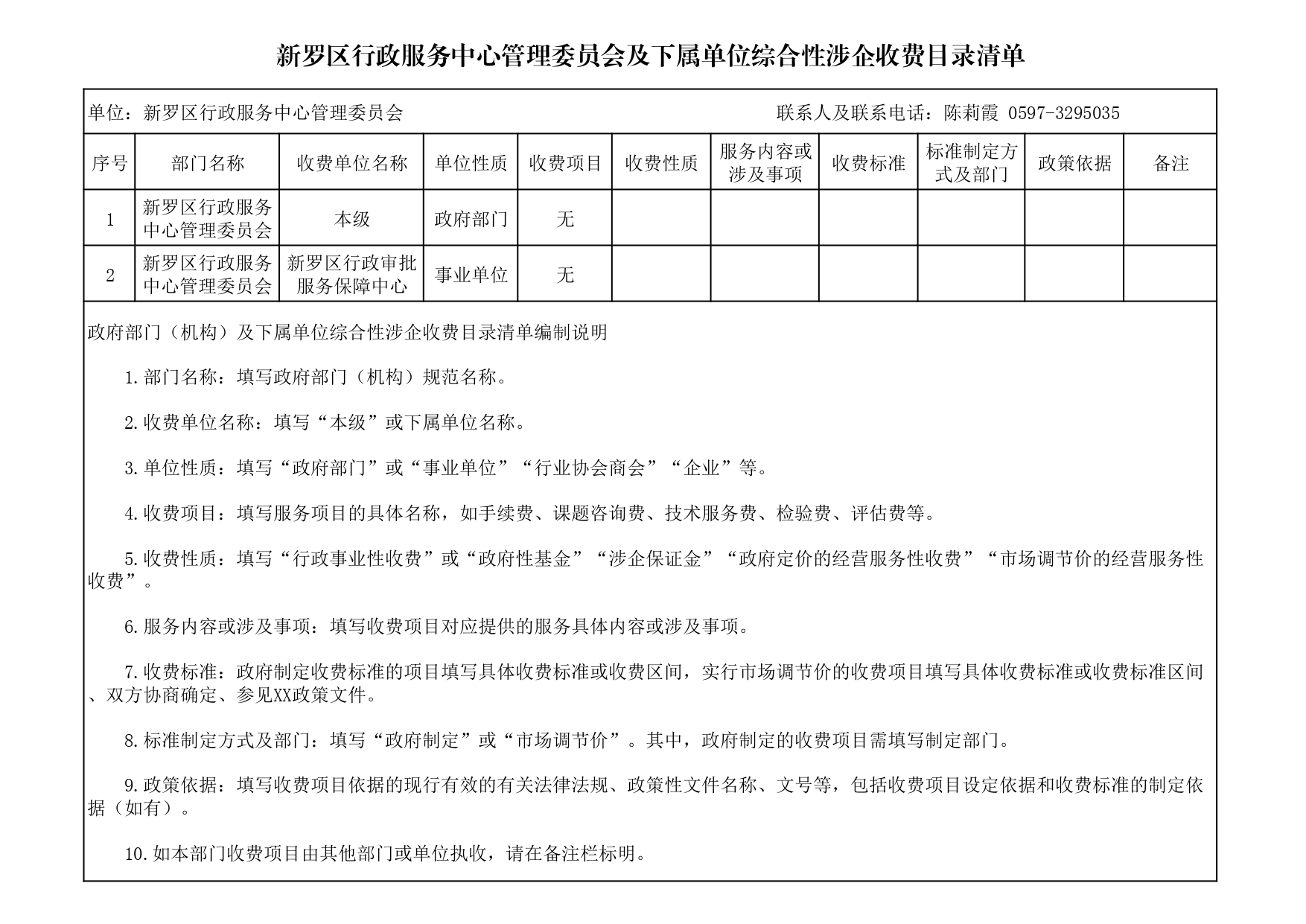 新罗区行政服务中心管理委员会及下属单位综合性涉企收费目录清单

单位：新罗区行政服务中心管理委员会　　联系人及联系电话：陈莉霞 0597-3295035

| 序号 | 部门名称 | 收费单位名称 | 单位性质 | 收费项目 | 收费性质 | 服务内容或涉及事项 | 收费标准 | 标准制定方式及部门 | 政策依据 | 备注 |
|---|---|---|---|---|---|---|---|---|---|---|
| 1 | 新罗区行政服务中心管理委员会 | 本级 | 政府部门 | 无 | | | | | | |
| 2 | 新罗区行政服务中心管理委员会 | 新罗区行政审批服务保障中心 | 事业单位 | 无 | | | | | | |

政府部门（机构）及下属单位综合性涉企收费目录清单编制说明

1.部门名称：填写政府部门（机构）规范名称。

2.收费单位名称：填写“本级”或下属单位名称。

3.单位性质：填写“政府部门”或“事业单位”“行业协会商会”“企业”等。

4.收费项目：填写服务项目的具体名称，如手续费、课题咨询费、技术服务费、检验费、评估费等。

5.收费性质：填写“行政事业性收费”或“政府性基金”“涉企保证金”“政府定价的经营服务性收费”“市场调节价的经营服务性收费”。

6.服务内容或涉及事项：填写收费项目对应提供的服务具体内容或涉及事项。

7.收费标准：政府制定收费标准的项目填写具体收费标准或收费区间，实行市场调节价的收费项目填写具体收费标准或收费标准区间、双方协商确定、参见XX政策文件。

8.标准制定方式及部门：填写“政府制定”或“市场调节价”。其中，政府制定的收费项目需填写制定部门。

9.政策依据：填写收费项目依据的现行有效的有关法律法规、政策性文件名称、文号等，包括收费项目设定依据和收费标准的制定依据（如有）。

10.如本部门收费项目由其他部门或单位执收，请在备注栏标明。